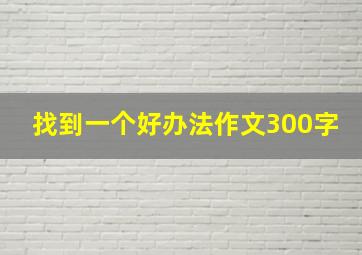 找到一个好办法作文300字